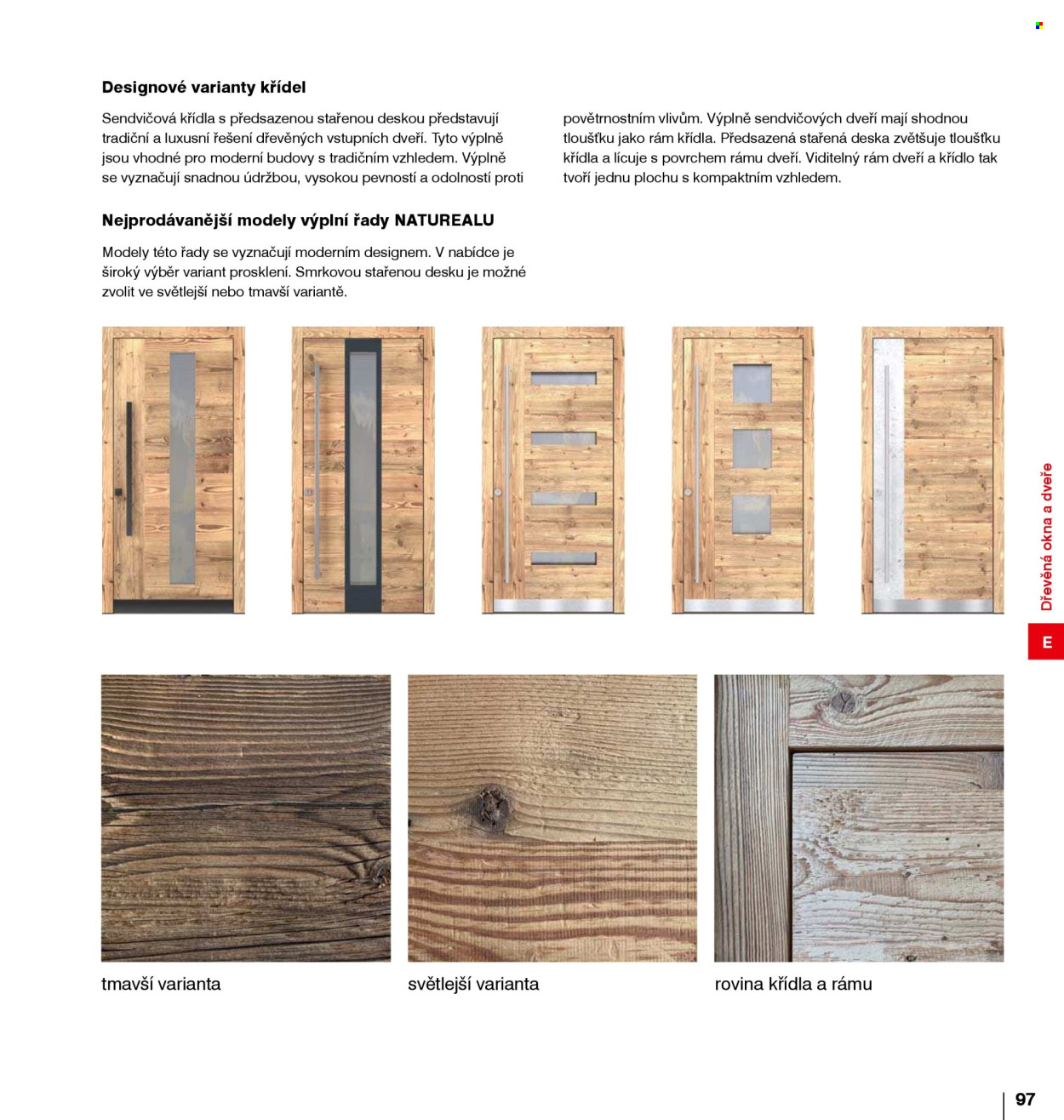 Designové varianty křídel

Sendvičová křídla s předsazenou stařenou deskou představují tradiční a luxusní řešení dřevěných vstupních dveří. Tyto výplně jsou vhodné pro moderní budovy s tradičním vzhledem. Výplně se vyznačují snadnou údržbou, vysokou pevností a odolností proti povětrnostním vlivům. Výplně sendvičových dveří mají shodnou tloušťku jako rám křídla. Předsazená stařená deska zvětšuje tloušťku křídla a lícuje s povrchem rámu dveří. Viditelný rám dveří a křídlo tak tvoří jednu plochu s kompaktním vzhledem.

Nejprodávanější modely výplní řady NATUREALU

Modely této řady se vyznačují moderním designem. V nabídce je široký výběr variant prosklení. Smrkovou stařenou desku je možné zvolit ve světlejší nebo tmavší variantě.

Dřevěná okna a dveře

E

tmavší varianta

světlejší varianta

rovina křídla a rámu

97